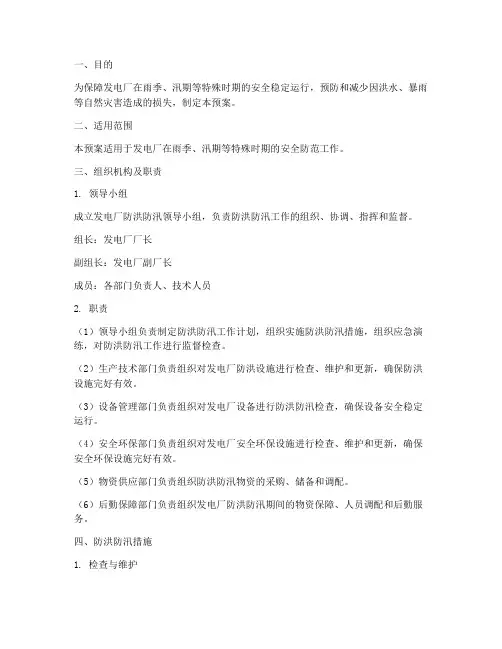 一、目的

为保障发电厂在雨季、汛期等特殊时期的安全稳定运行，预防和减少因洪水、暴雨等自然灾害造成的损失，制定本预案。

二、适用范围

本预案适用于发电厂在雨季、汛期等特殊时期的安全防范工作。

三、组织机构及职责

1. 领导小组

成立发电厂防洪防汛领导小组，负责防洪防汛工作的组织、协调、指挥和监督。

组长：发电厂厂长

副组长：发电厂副厂长

成员：各部门负责人、技术人员

2. 职责

（1）领导小组负责制定防洪防汛工作计划，组织实施防洪防汛措施，组织应急演练，对防洪防汛工作进行监督检查。

（2）生产技术部门负责组织对发电厂防洪设施进行检查、维护和更新，确保防洪设施完好有效。

（3）设备管理部门负责组织对发电厂设备进行防洪防汛检查，确保设备安全稳定运行。

（4）安全环保部门负责组织对发电厂安全环保设施进行检查、维护和更新，确保安全环保设施完好有效。

（5）物资供应部门负责组织防洪防汛物资的采购、储备和调配。

（6）后勤保障部门负责组织发电厂防洪防汛期间的物资保障、人员调配和后勤服务。

四、防洪防汛措施

1. 检查与维护